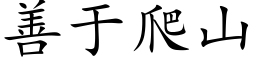 善于爬山